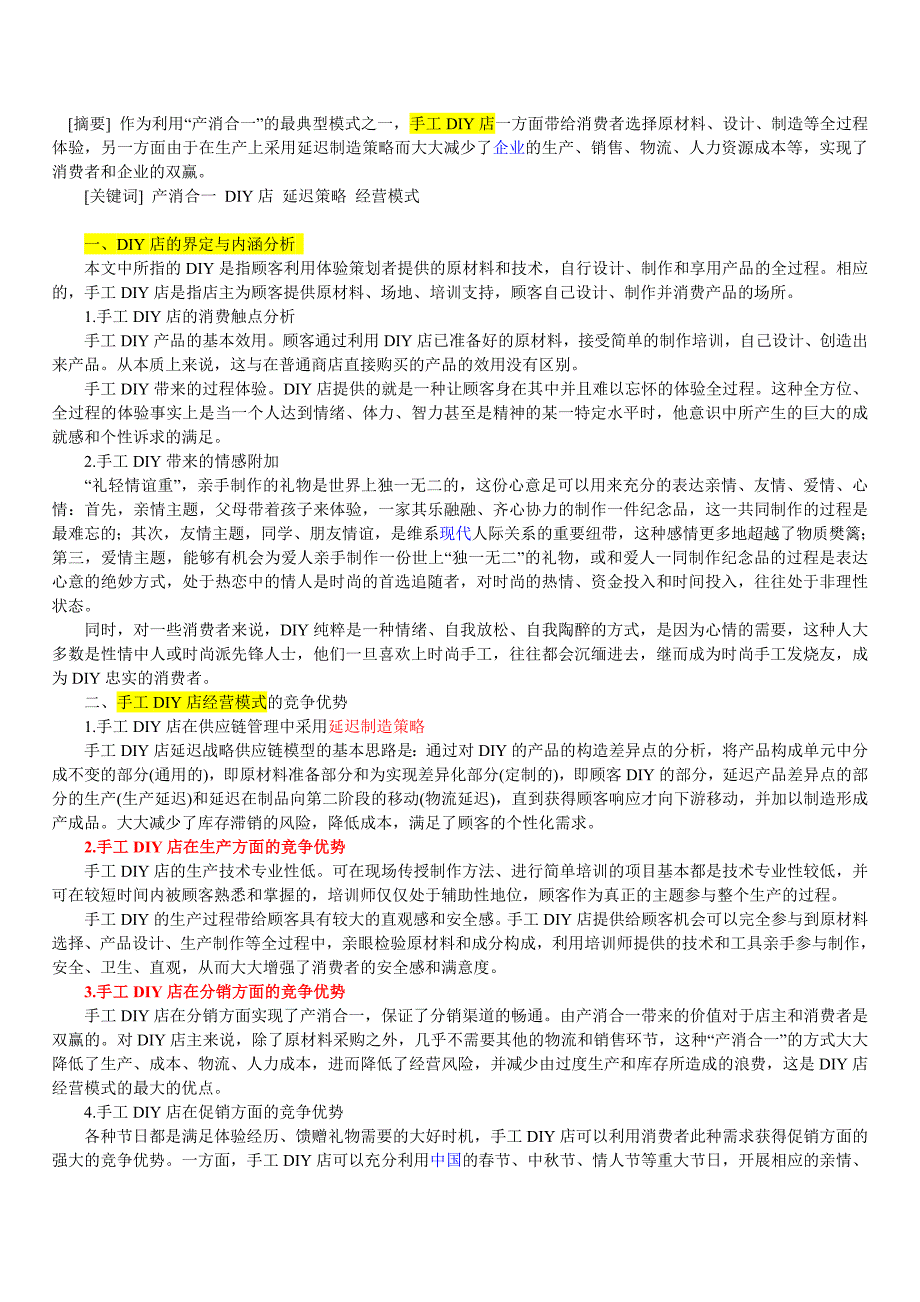 [摘要] 作为利用“产消合一”的最典型模式之一，手工 DIY 店一方面带给消费者选择原材料、设计、制造等全过程体验，另一方面由于在生产上采用延迟制造策略而大大减少了企业的生产、销售、物流、人力资源成本等，实现了消费者和企业的双赢。

[关键词] 产消合一 DIY 店 延迟策略 经营模式

一、DIY 店的界定与内涵分析

本文中所指的 DIY 是指顾客利用体验策划者提供的原材料和技术，自行设计、制作和享用产品的全过程。相应的，手工 DIY 店是指店主为顾客提供原材料、场地、培训支持，顾客自己设计、制作并消费产品的场所。

1.手工 DIY 店的消费触点分析

手工 DIY 产品的基本效用。顾客通过利用 DIY 店已准备好的原材料，接受简单的制作培训，自己设计、创造出来产品。从本质上来说，这与在普通商店直接购买的产品的效用没有区别。

手工 DIY 带来的过程体验。DIY 店提供的就是一种让顾客身在其中并且难以忘怀的体验全过程。这种全方位、全过程的体验事实上是当一个人达到情绪、体力、智力甚至是精神的某一特定水平时，他意识中所产生的巨大的成就感和个性诉求的满足。

2.手工 DIY 带来的情感附加

“礼轻情谊重”，亲手制作的礼物是世界上独一无二的，这份心意足可以用来充分的表达亲情、友情、爱情、心情：首先，亲情主题，父母带着孩子来体验，一家其乐融融、齐心协力的制作一件纪念品，这一共同制作的过程是最难忘的；其次，友情主题，同学、朋友情谊，是维系现代人际关系的重要纽带，这种感情更多地超越了物质樊篱；第三，爱情主题，能够有机会为爱人亲手制作一份世上“独一无二”的礼物，或和爱人一同制作纪念品的过程是表达心意的绝妙方式，处于热恋中的情人是时尚的首选追随者，对时尚的热情、资金投入和时间投入，往往处于非理性状态。

同时，对一些消费者来说，DIY 纯粹是一种情绪、自我放松、自我陶醉的方式，是因为心情的需要，这种人大多数是性情中人或时尚派先锋人士，他们一旦喜欢上时尚手工，往往都会沉缅进去，继而成为时尚手工发烧友，成为 DIY 忠实的消费者。

二、手工 DIY 店经营模式的竞争优势

1.手工 DIY 店在供应链管理中采用延迟制造策略

手工 DIY 店延迟战略供应链模型的基本思路是：通过对 DIY 的产品的构造差异点的分析，将产品构成单元中分成不变的部分(通用的)，即原材料准备部分和为实现差异化部分(定制的)，即顾客 DIY 的部分，延迟产品差异点的部分的生产(生产延迟)和延迟在制品向第二阶段的移动(物流延迟)，直到获得顾客响应才向下游移动，并加以制造形成产成品。大大减少了库存滞销的风险，降低成本，满足了顾客的个性化需求。

2.手工 DIY 店在生产方面的竞争优势

手工 DIY 店的生产技术专业性低。可在现场传授制作方法、进行简单培训的项目基本都是技术专业性较低，并可在较短时间内被顾客熟悉和掌握的，培训师仅仅处于辅助性地位，顾客作为真正的主题参与整个生产的过程。

手工 DIY 的生产过程带给顾客具有较大的直观感和安全感。手工 DIY 店提供给顾客机会可以完全参与到原材料选择、产品设计、生产制作等全过程中，亲眼检验原材料和成分构成，利用培训师提供的技术和工具亲手参与制作，安全、卫生、直观，从而大大增强了消费者的安全感和满意度。

3.手工 DIY 店在分销方面的竞争优势

手工 DIY 店在分销方面实现了产消合一，保证了分销渠道的畅通。由产消合一带来的价值对于店主和消费者是双赢的。对 DIY 店主来说，除了原材料采购之外，几乎不需要其他的物流和销售环节，这种“产消合一”的方式大大降低了生产、成本、物流、人力成本，进而降低了经营风险，并减少由过度生产和库存所造成的浪费，这是 DIY 店经营模式的最大的优点。

4.手工 DIY 店在促销方面的竞争优势

各种节日都是满足体验经历、馈赠礼物需要的大好时机，手工 DIY 店可以利用消费者此种需求获得促销方面的强大的竞争优势。一方面，手工 DIY 店可以充分利用中国的春节、中秋节、情人节等重大节日，开展相应的亲情、